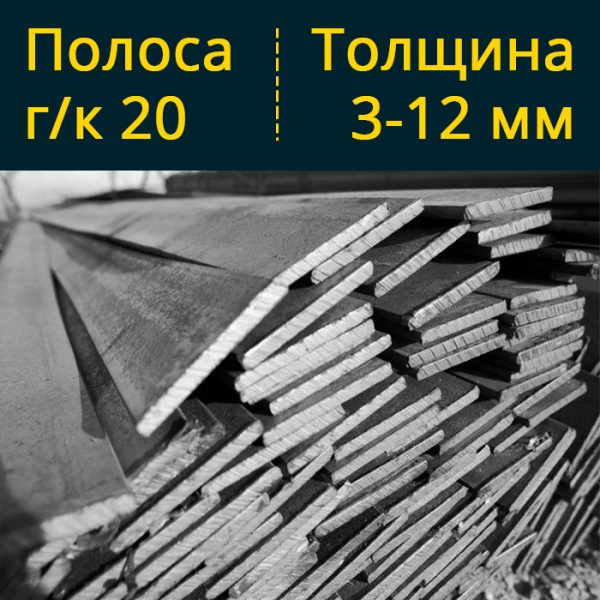 Полоса г/к 20

Толщина 3-12 мм